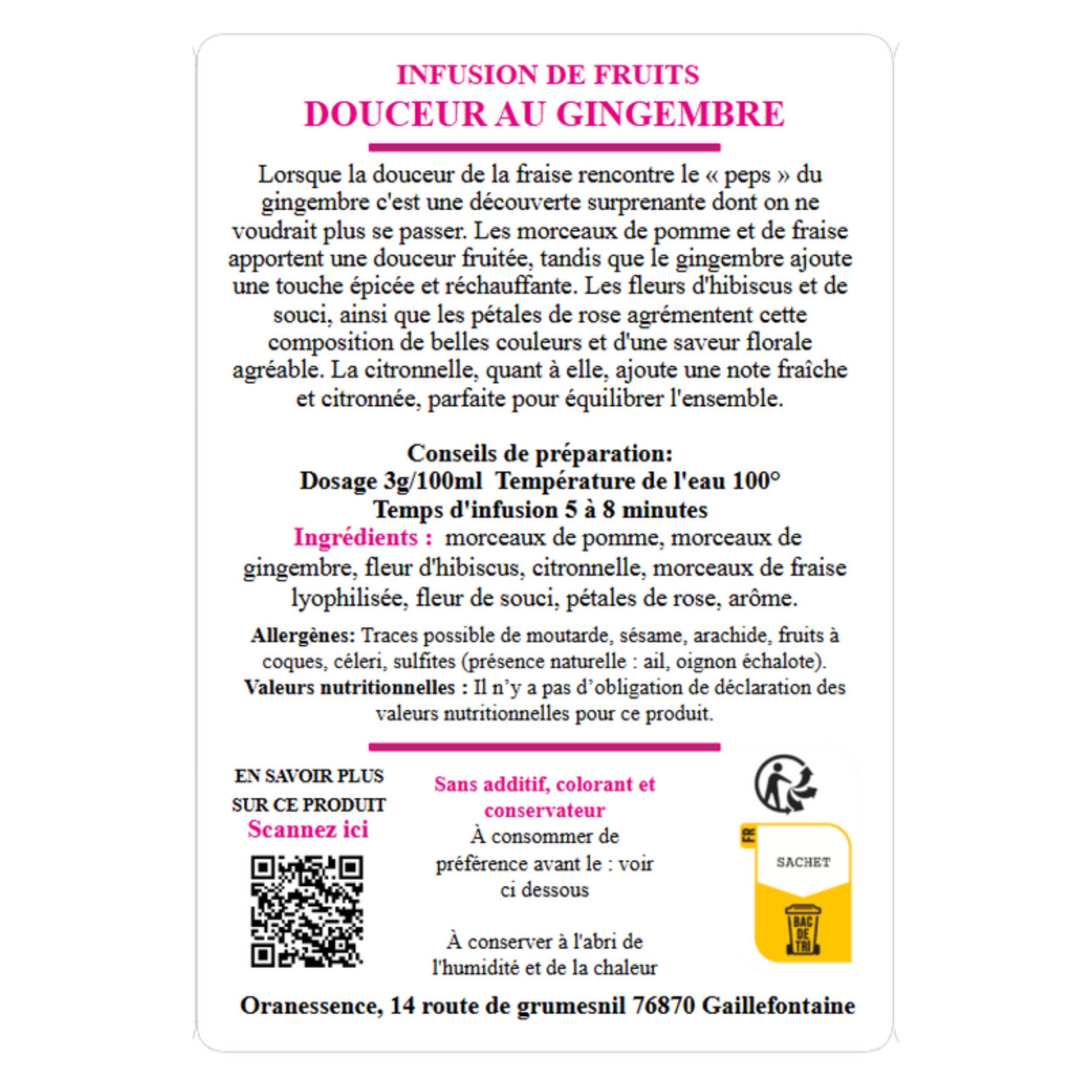 INFUSION DE FRUITS
DOUCEUR AU GINGEMBRE

Lorsque la douceur de la fraise rencontre le « peps » du gingembre c'est une découverte surprenante dont on ne voudrait plus se passer. Les morceaux de pomme et de fraise apportent une douceur fruitée, tandis que le gingembre ajoute une touche épicée et réchauffante. Les fleurs d'hibiscus et de souci, ainsi que les pétales de rose agrémentent cette composition de belles couleurs et d'une saveur florale agréable. La citronnelle, quant à elle, ajoute une note fraîche et citronnée, parfaite pour équilibrer l'ensemble.

Conseils de préparation:
Dosage 3g/100ml Température de l'eau 100°
Temps d'infusion 5 à 8 minutes
Ingrédients : morceaux de pomme, morceaux de gingembre, fleur d'hibiscus, citronnelle, morceaux de fraise lyophilisée, fleur de souci, pétales de rose, arôme.

Allergènes: Traces possible de moutarde, sésame, arachide, fruits à coques, céleri, sulfites (présence naturelle : ail, oignon échalote).
Valeurs nutritionnelles : Il n'y a pas d'obligation de déclaration des valeurs nutritionnelles pour ce produit.

EN SAVOIR PLUS SUR CE PRODUIT
Scannez ici

Sans additif, colorant et conservateur
À consommer de préférence avant le : voir ci dessous

À conserver à l'abri de l'humidité et de la chaleur

FR
SACHET
BAC DE TRI

Oranessence, 14 route de grumesnil 76870 Gaillefontaine